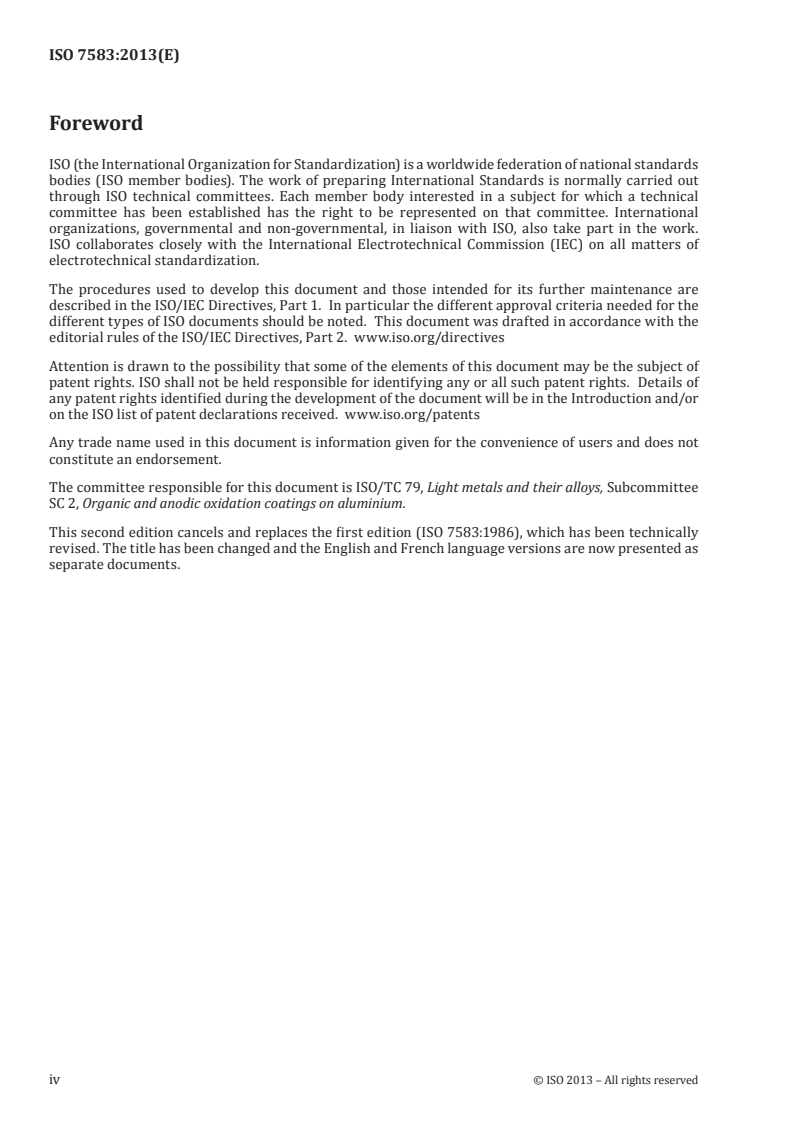 ISO 7583:2013(E)

Foreword

ISO (the International Organization for Standardization) is a worldwide federation of national standards bodies (ISO member bodies). The work of preparing International Standards is normally carried out through ISO technical committees. Each member body interested in a subject for which a technical committee has been established has the right to be represented on that committee. International organizations, governmental and non-governmental, in liaison with ISO, also take part in the work. ISO collaborates closely with the International Electrotechnical Commission (IEC) on all matters of electrotechnical standardization.

The procedures used to develop this document and those intended for its further maintenance are described in the ISO/IEC Directives, Part 1. In particular the different approval criteria needed for the different types of ISO documents should be noted. This document was drafted in accordance with the editorial rules of the ISO/IEC Directives, Part 2. www.iso.org/directives

Attention is drawn to the possibility that some of the elements of this document may be the subject of patent rights. ISO shall not be held responsible for identifying any or all such patent rights. Details of any patent rights identified during the development of the document will be in the Introduction and/or on the ISO list of patent declarations received. www.iso.org/patents

Any trade name used in this document is information given for the convenience of users and does not constitute an endorsement.

The committee responsible for this document is ISO/TC 79, Light metals and their alloys, Subcommittee SC 2, Organic and anodic oxidation coatings on aluminium.

This second edition cancels and replaces the first edition (ISO 7583:1986), which has been technically revised. The title has been changed and the English and French language versions are now presented as separate documents.

iv © ISO 2013 – All rights reserved